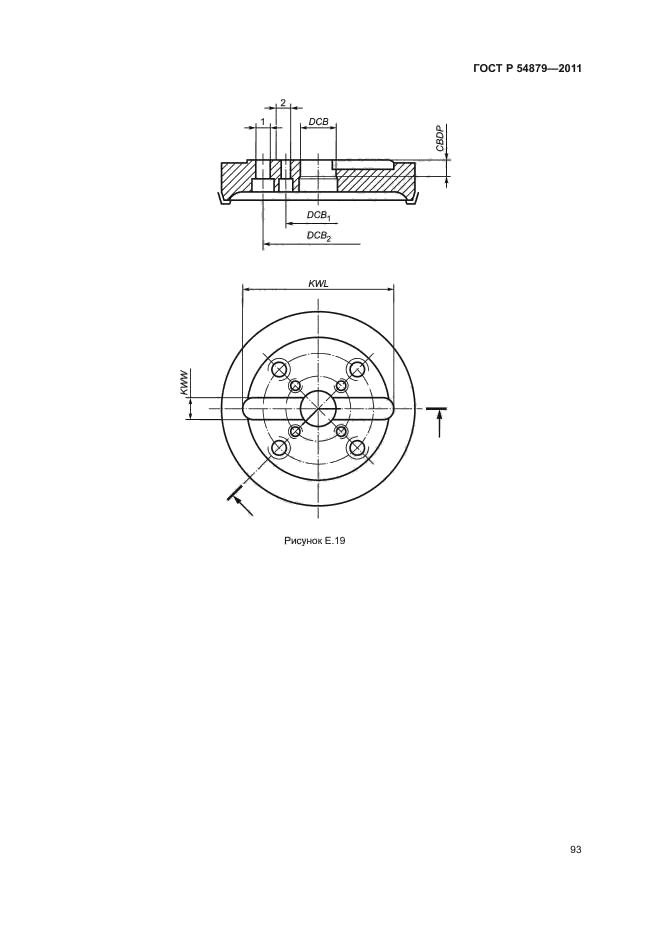 ГОСТ Р 54879—2011

2

1

DCB

CBDP

$DCB_1$

$DCB_2$

KWL

KWW

Рисунок Е.19

93